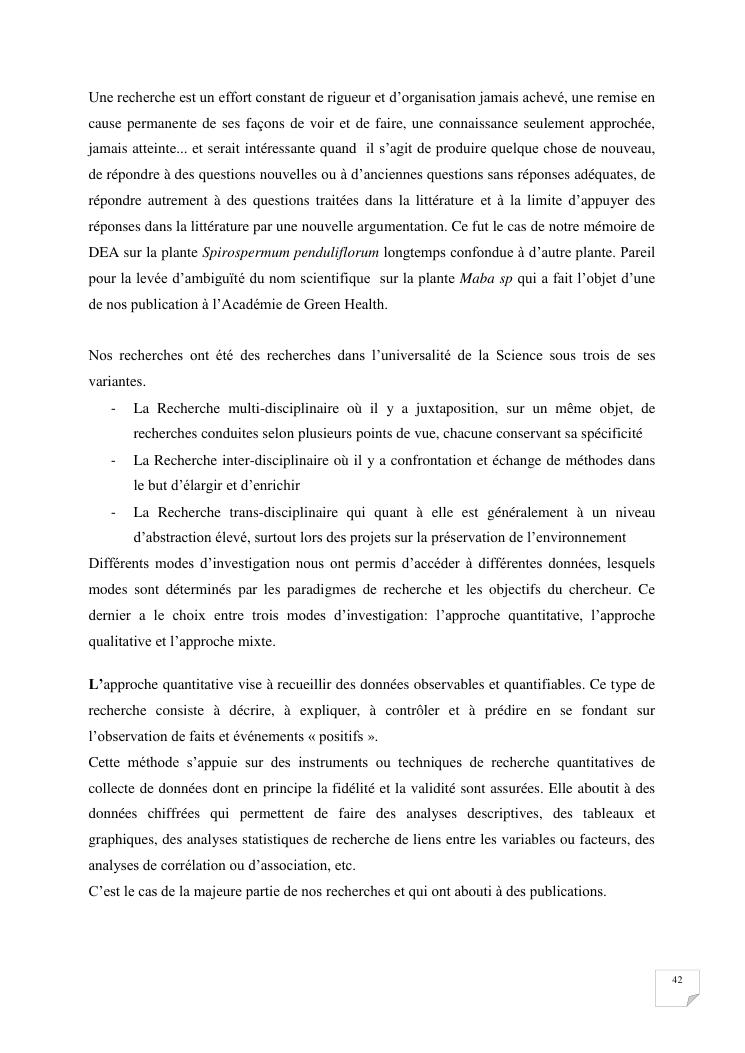 Une recherche est un effort constant de rigueur et d'organisation jamais achevé, une remise en cause permanente de ses façons de voir et de faire, une connaissance seulement approchée, jamais atteinte... et serait intéressante quand il s'agit de produire quelque chose de nouveau, de répondre à des questions nouvelles ou à d'anciennes questions sans réponses adéquates, de répondre autrement à des questions traitées dans la littérature et à la limite d'appuyer des réponses dans la littérature par une nouvelle argumentation. Ce fut le cas de notre mémoire de DEA sur la plante Spirospermum penduliflorum longtemps confondue à d'autre plante. Pareil pour la levée d'ambiguïté du nom scientifique sur la plante Maba sp qui a fait l'objet d'une de nos publication à l'Académie de Green Health.

Nos recherches ont été des recherches dans l'universalité de la Science sous trois de ses variantes.

- La Recherche multi-disciplinaire où il y a juxtaposition, sur un même objet, de recherches conduites selon plusieurs points de vue, chacune conservant sa spécificité
- La Recherche inter-disciplinaire où il y a confrontation et échange de méthodes dans le but d'élargir et d'enrichir
- La Recherche trans-disciplinaire qui quant à elle est généralement à un niveau d'abstraction élevé, surtout lors des projets sur la préservation de l'environnement

Différents modes d'investigation nous ont permis d'accéder à différentes données, lesquels modes sont déterminés par les paradigmes de recherche et les objectifs du chercheur. Ce dernier a le choix entre trois modes d'investigation: l'approche quantitative, l'approche qualitative et l'approche mixte.

L'approche quantitative vise à recueillir des données observables et quantifiables. Ce type de recherche consiste à décrire, à expliquer, à contrôler et à prédire en se fondant sur l'observation de faits et événements « positifs ».
Cette méthode s'appuie sur des instruments ou techniques de recherche quantitatives de collecte de données dont en principe la fidélité et la validité sont assurées. Elle aboutit à des données chiffrées qui permettent de faire des analyses descriptives, des tableaux et graphiques, des analyses statistiques de recherche de liens entre les variables ou facteurs, des analyses de corrélation ou d'association, etc.
C'est le cas de la majeure partie de nos recherches et qui ont abouti à des publications.

42